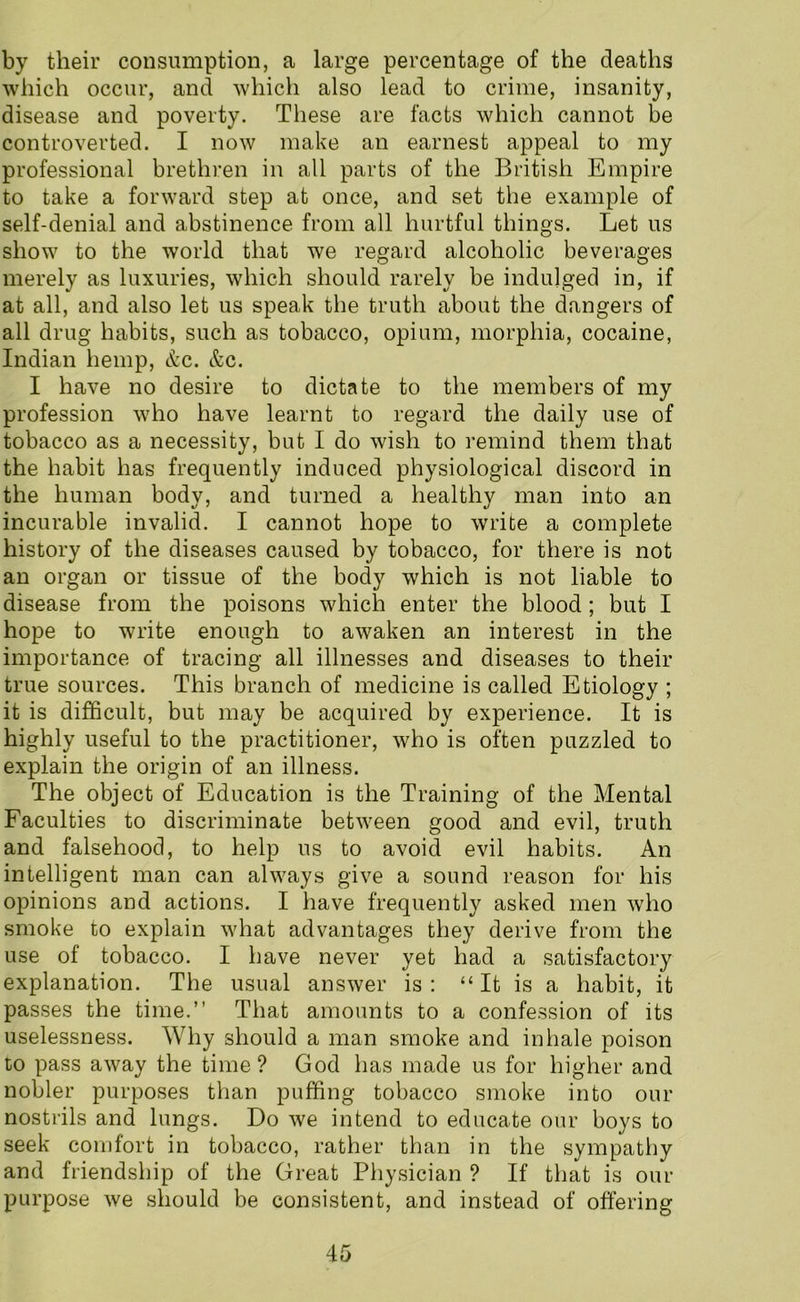 by their consumption, a large percentage of the deaths which occur, and which also lead to crime, insanity, disease and poverty. These are facts which cannot be controverted. I now make an earnest appeal to my professional brethren in all parts of the British Empire to take a forward step at once, and set the example of self-denial and abstinence from all hurtful things. Let us show to the world that we regard alcoholic beverages merely as luxuries, which should rarely be indulged in, if at all, and also let us speak the truth about the dangers of all drug habits, such as tobacco, opium, morphia, cocaine, Indian hemp, &c. &c.

I have no desire to dictate to the members of my profession who have learnt to regard the daily use of tobacco as a necessity, but I do wish to remind them that the habit has frequently induced physiological discord in the human body, and turned a healthy man into an incurable invalid. I cannot hope to write a complete history of the diseases caused by tobacco, for there is not an organ or tissue of the body which is not liable to disease from the poisons which enter the blood; but I hope to write enough to awaken an interest in the importance of tracing all illnesses and diseases to their true sources. This branch of medicine is called Etiology; it is difficult, but may be acquired by experience. It is highly useful to the practitioner, who is often puzzled to explain the origin of an illness.

The object of Education is the Training of the Mental Faculties to discriminate between good and evil, truth and falsehood, to help us to avoid evil habits. An intelligent man can always give a sound reason for his opinions and actions. I have frequently asked men who smoke to explain what advantages they derive from the use of tobacco. I have never yet had a satisfactory explanation. The usual answer is: "It is a habit, it passes the time." That amounts to a confession of its uselessness. Why should a man smoke and inhale poison to pass away the time? God has made us for higher and nobler purposes than puffing tobacco smoke into our nostrils and lungs. Do we intend to educate our boys to seek comfort in tobacco, rather than in the sympathy and friendship of the Great Physician? If that is our purpose we should be consistent, and instead of offering

45